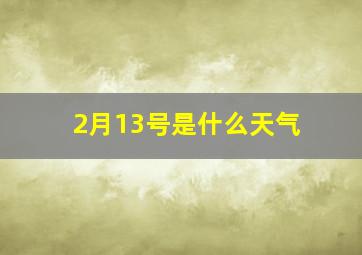 2月13号是什么天气